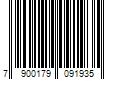 7 900179 091935